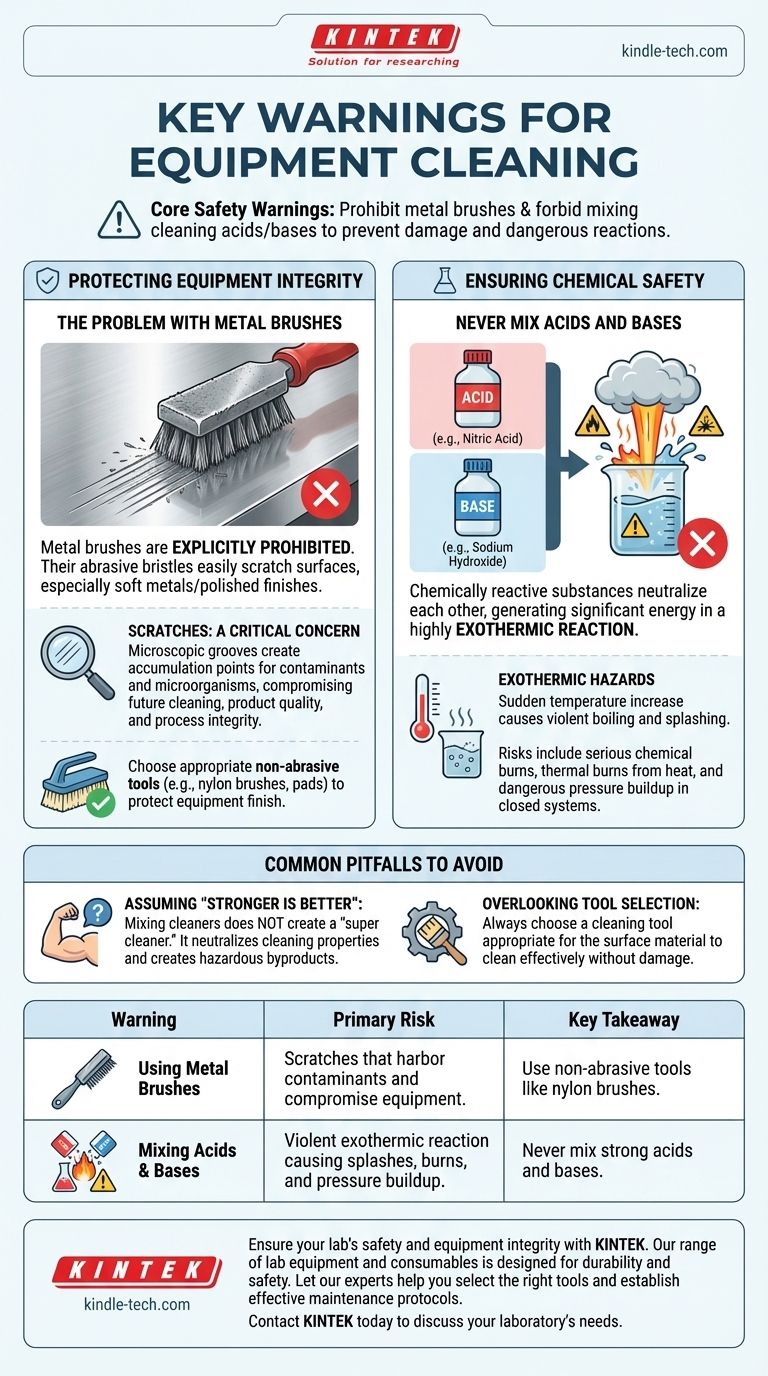 KINTEK
Solution for researching
kindle-tech.com

KEY WARNINGS FOR EQUIPMENT CLEANING

Core Safety Warnings: Prohibit metal brushes & forbid mixing cleaning acids/bases to prevent damage and dangerous reactions.

PROTECTING EQUIPMENT INTEGRITY

THE PROBLEM WITH METAL BRUSHES

Metal brushes are EXPLICITLY PROHIBITED. Their abrasive bristles easily scratch surfaces, especially soft metals/polished finishes.

SCRATCHES: A CRITICAL CONCERN
Microscopic grooves create accumulation points for contaminants and microorganisms, compromising future cleaning, product quality, and process integrity.

Choose appropriate non-abrasive tools (e.g., nylon brushes, pads) to protect equipment finish.

ENSURING CHEMICAL SAFETY

NEVER MIX ACIDS AND BASES

ACID
(e.g., Nitric Acid)

BASE
(e.g., Sodium Hydroxide)

Chemically reactive substances neutralize each other, generating significant energy in a highly EXOTHERMIC REACTION.

EXOTHERMIC HAZARDS
Sudden temperature increase causes violent boiling and splashing.

Risks include serious chemical burns, thermal burns from heat, and dangerous pressure buildup in closed systems.

COMMON PITFALLS TO AVOID

ASSUMING "STRONGER IS BETTER": Mixing cleaners does NOT create a "super cleaner." It neutralizes cleaning properties and creates hazardous byproducts.

OVERLOOKING TOOL SELECTION: Always choose a cleaning tool appropriate for the surface material to clean effectively without damage.

| Warning | Primary Risk | Key Takeaway |
|---|---|---|
| Using Metal Brushes | Scratches that harbor contaminants and compromise equipment. | Use non-abrasive tools like nylon brushes. |
| Mixing Acids & Bases | Violent exothermic reaction causing splashes, burns, and pressure buildup. | Never mix strong acids and bases. |

KINTEK
kindle-tech.com

Ensure your lab's safety and equipment integrity with KINTEK. Our range of lab equipment and consumables is designed for durability and safety. Let our experts help you select the right tools and establish effective maintenance protocols.

Contact KINTEK today to discuss your laboratory's needs.